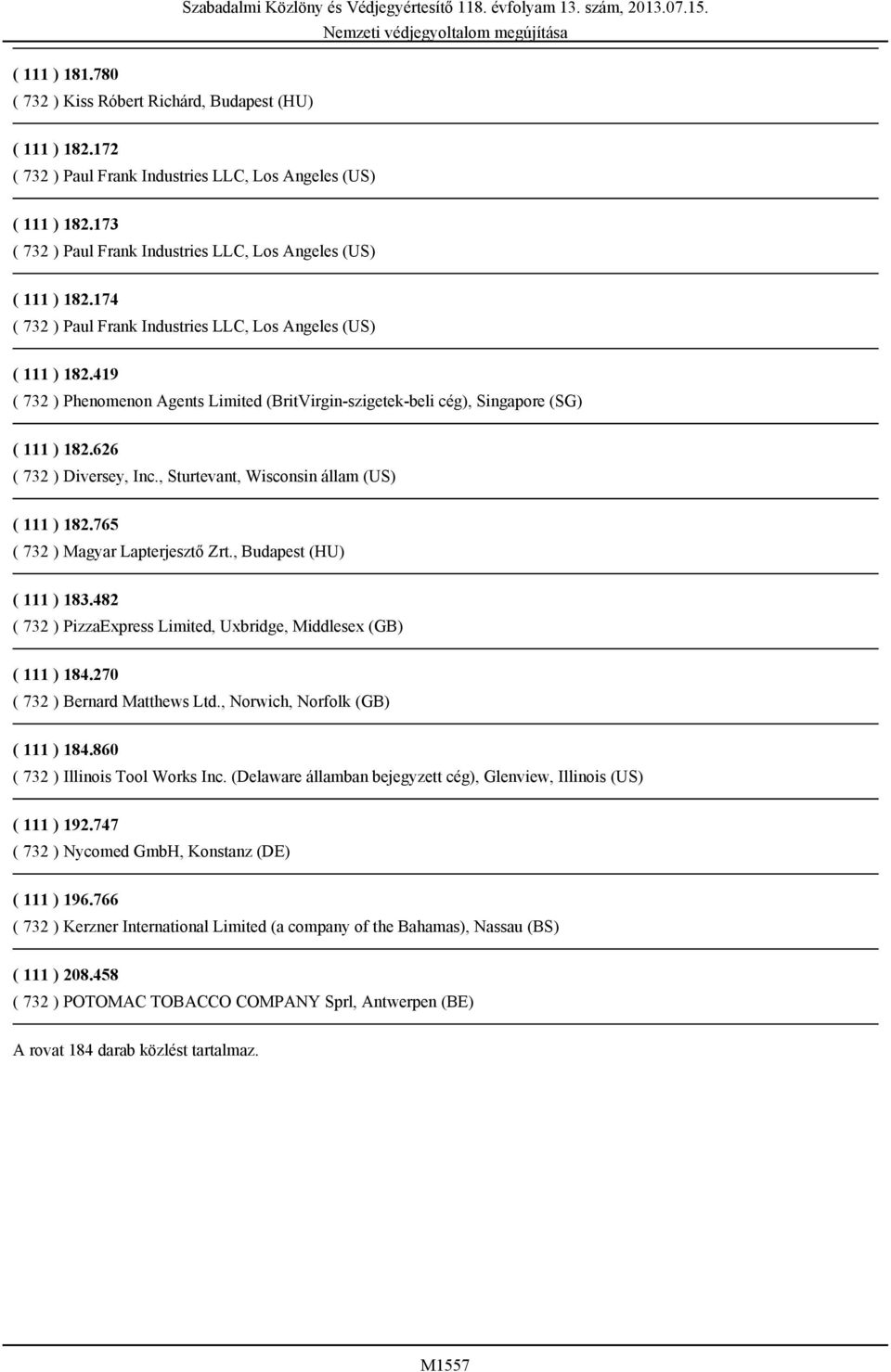 Szabadalmi Közlöny és Védjegyértesítő 118. évfolyam 13. szám, 2013.07.15.
Nemzeti védjegyoltalom megújítása

( 111 ) 181.780
( 732 ) Kiss Róbert Richárd, Budapest (HU)

( 111 ) 182.172
( 732 ) Paul Frank Industries LLC, Los Angeles (US)

( 111 ) 182.173
( 732 ) Paul Frank Industries LLC, Los Angeles (US)

( 111 ) 182.174
( 732 ) Paul Frank Industries LLC, Los Angeles (US)

( 111 ) 182.419
( 732 ) Phenomenon Agents Limited (BritVirgin-szigetek-beli cég), Singapore (SG)

( 111 ) 182.626
( 732 ) Diversey, Inc., Sturtevant, Wisconsin állam (US)

( 111 ) 182.765
( 732 ) Magyar Lapterjesztő Zrt., Budapest (HU)

( 111 ) 183.482
( 732 ) PizzaExpress Limited, Uxbridge, Middlesex (GB)

( 111 ) 184.270
( 732 ) Bernard Matthews Ltd., Norwich, Norfolk (GB)

( 111 ) 184.860
( 732 ) Illinois Tool Works Inc. (Delaware államban bejegyzett cég), Glenview, Illinois (US)

( 111 ) 192.747
( 732 ) Nycomed GmbH, Konstanz (DE)

( 111 ) 196.766
( 732 ) Kerzner International Limited (a company of the Bahamas), Nassau (BS)

( 111 ) 208.458
( 732 ) POTOMAC TOBACCO COMPANY Sprl, Antwerpen (BE)

A rovat 184 darab közlést tartalmaz.

M1557